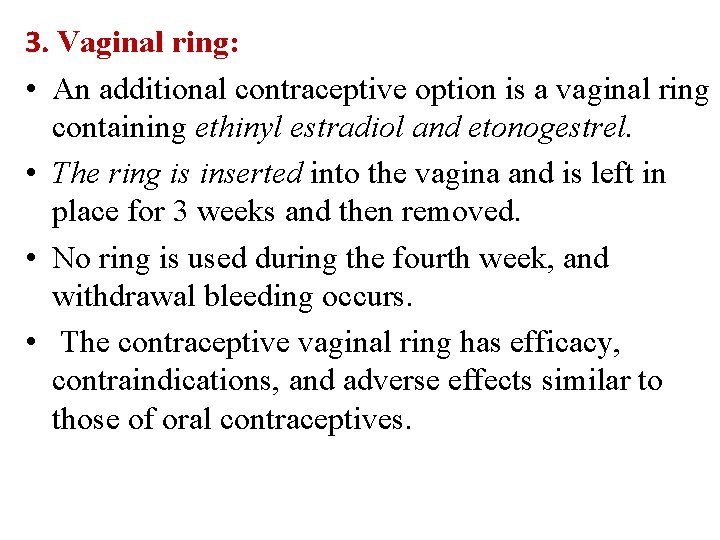 3. Vaginal ring:

• An additional contraceptive option is a vaginal ring containing ethinyl estradiol and etonogestrel.

• The ring is inserted into the vagina and is left in place for 3 weeks and then removed.

• No ring is used during the fourth week, and withdrawal bleeding occurs.

• The contraceptive vaginal ring has efficacy, contraindications, and adverse effects similar to those of oral contraceptives.